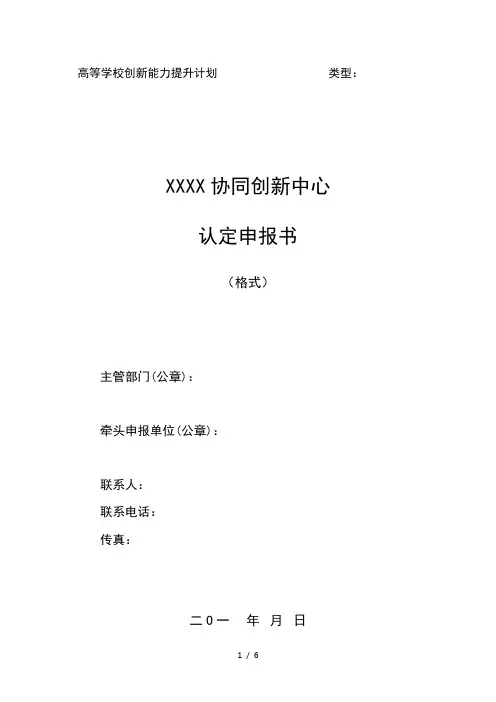 高等学校创新能力提升计划 类型：

XXXX协同创新中心

认定申报书

（格式）

主管部门(公章)：

牵头申报单位(公章)：

联系人：

联系电话：

传真：

二0一 年 月 日

1 / 6